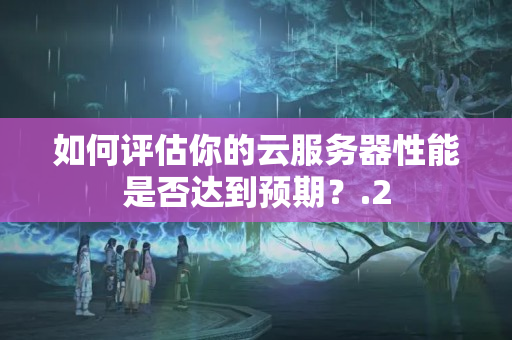 如何评估你的云服务器性能是否达到预期？.2